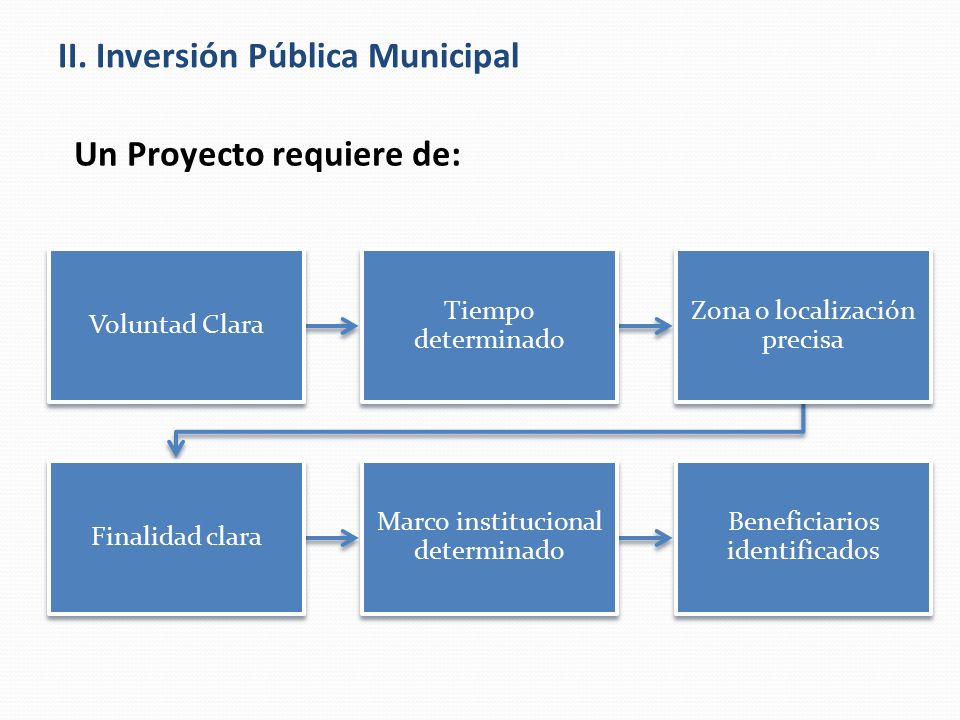 II. Inversión Pública Municipal

Un Proyecto requiere de:

Voluntad Clara

Tiempo determinado

Zona o localización precisa

Finalidad clara

Marco institucional determinado

Beneficiarios identificados